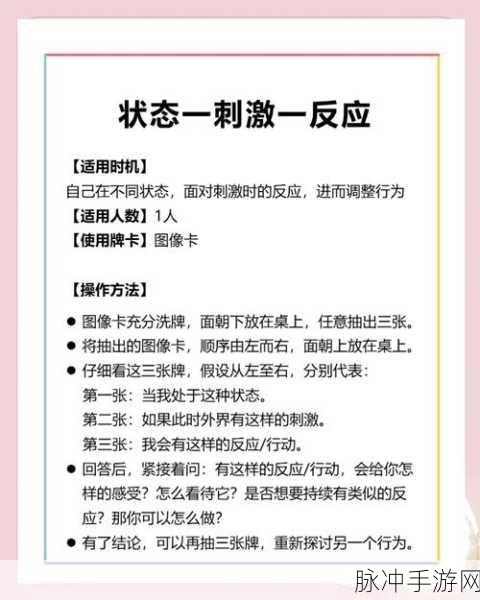 状态一刺激一反应

【适用时机】
自己在不同状态，面对刺激时的反应，进而调整行为
【适用人数】1人
【使用牌卡】图像卡

【操作方法】
● 图像卡充分洗牌，面朝下放在桌上，任意抽出三张。
● 将抽出的图像卡，顺序由左而右，面朝上放在桌上。
● 仔细看这三张牌，假设从左至右，分别代表：
第一张：当我处于这种状态。
第二张：如果此时外界有这样的刺激。
第三张：我会有这样的反应/行动。
● 回答后，紧接着问：有这样的反应/行动，会给你怎样的感受？怎么看待它？是否想要持续有类似的反应？那你可以怎么做？
● 有了结论，可以再抽三张牌，重新探讨另一个行为。

脉冲手游网